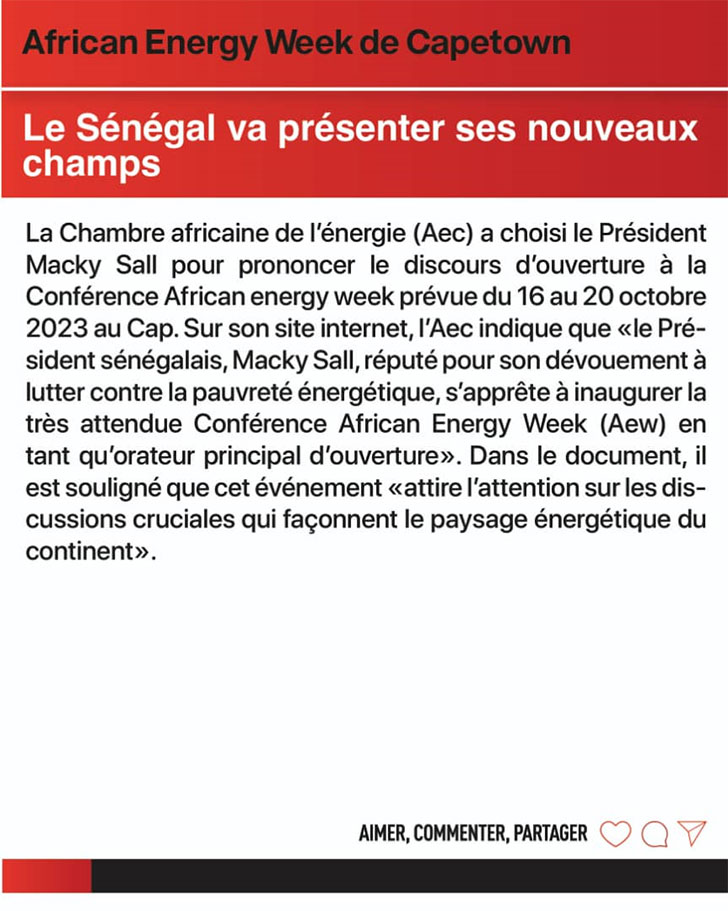 African Energy Week de Capetown

Le Sénégal va présenter ses nouveaux champs

La Chambre africaine de l'énergie (Aec) a choisi le Président Macky Sall pour prononcer le discours d'ouverture à la Conférence African energy week prévue du 16 au 20 octobre 2023 au Cap. Sur son site internet, l'Aec indique que «le Président sénégalais, Macky Sall, réputé pour son dévouement à lutter contre la pauvreté énergétique, s'apprête à inaugurer la très attendue Conférence African Energy Week (Aew) en tant qu'orateur principal d'ouverture». Dans le document, il est souligné que cet événement «attire l'attention sur les discussions cruciales qui façonnent le paysage énergétique du continent».

AIMER, COMMENTER, PARTAGER